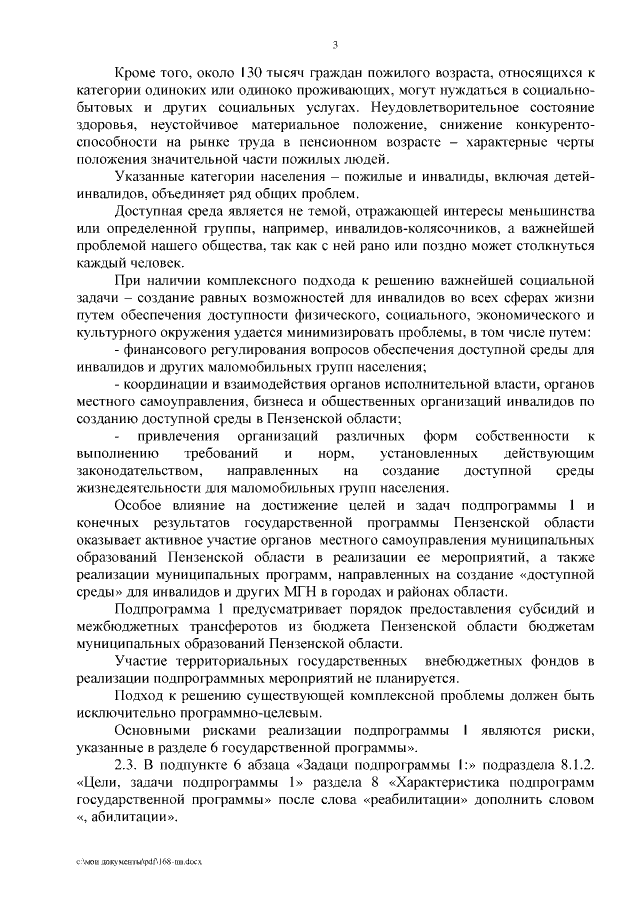 3

Кроме того, около 130 тысяч граждан пожилого возраста, относящихся к категории одиноких или одиноко проживающих, могут нуждаться в социально-бытовых и других социальных услугах. Неудовлетворительное состояние здоровья, неустойчивое материальное положение, снижение конкурентоспособности на рынке труда в пенсионном возрасте – характерные черты положения значительной части пожилых людей.

Указанные категории населения – пожилые и инвалиды, включая детей-инвалидов, объединяет ряд общих проблем.

Доступная среда является не темой, отражающей интересы меньшинства или определенной группы, например, инвалидов-колясочников, а важнейшей проблемой нашего общества, так как с ней рано или поздно может столкнуться каждый человек.

При наличии комплексного подхода к решению важнейшей социальной задачи – создание равных возможностей для инвалидов во всех сферах жизни путем обеспечения доступности физического, социального, экономического и культурного окружения удается минимизировать проблемы, в том числе путем:

- финансового регулирования вопросов обеспечения доступной среды для инвалидов и других маломобильных групп населения;

- координации и взаимодействия органов исполнительной власти, органов местного самоуправления, бизнеса и общественных организаций инвалидов по созданию доступной среды в Пензенской области;

- привлечения организаций различных форм собственности к выполнению требований и норм, установленных действующим законодательством, направленных на создание доступной среды жизнедеятельности для маломобильных групп населения.

Особое влияние на достижение целей и задач подпрограммы 1 и конечных результатов государственной программы Пензенской области оказывает активное участие органов местного самоуправления муниципальных образований Пензенской области в реализации ее мероприятий, а также реализации муниципальных программ, направленных на создание «доступной среды» для инвалидов и других МГН в городах и районах области.

Подпрограмма 1 предусматривает порядок предоставления субсидий и межбюджетных трансферотов из бюджета Пензенской области бюджетам муниципальных образований Пензенской области.

Участие территориальных государственных внебюджетных фондов в реализации подпрограммных мероприятий не планируется.

Подход к решению существующей комплексной проблемы должен быть исключительно программно-целевым.

Основными рисками реализации подпрограммы 1 являются риски, указанные в разделе 6 государственной программы».

2.3. В подпункте 6 абзаца «Задачи подпрограммы 1:» подраздела 8.1.2. «Цели, задачи подпрограммы 1» раздела 8 «Характеристика подпрограмм государственной программы» после слова «реабилитации» дополнить словом «, абилитации».

c:\мои документы\pdf\168-пп.docx